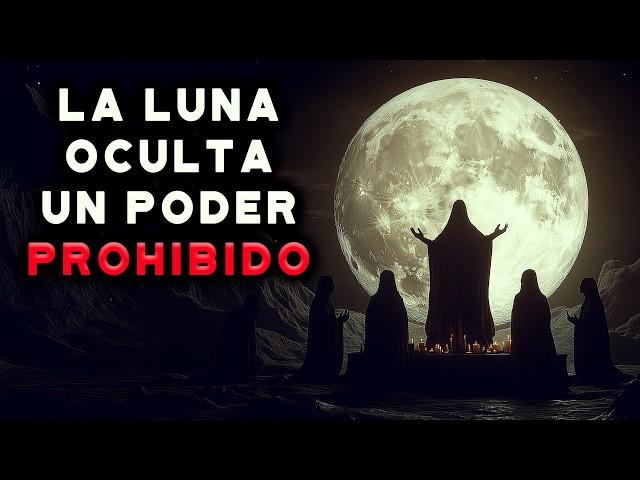 LA LUNA
OCULTA
UN PODER
PROHIBIDO